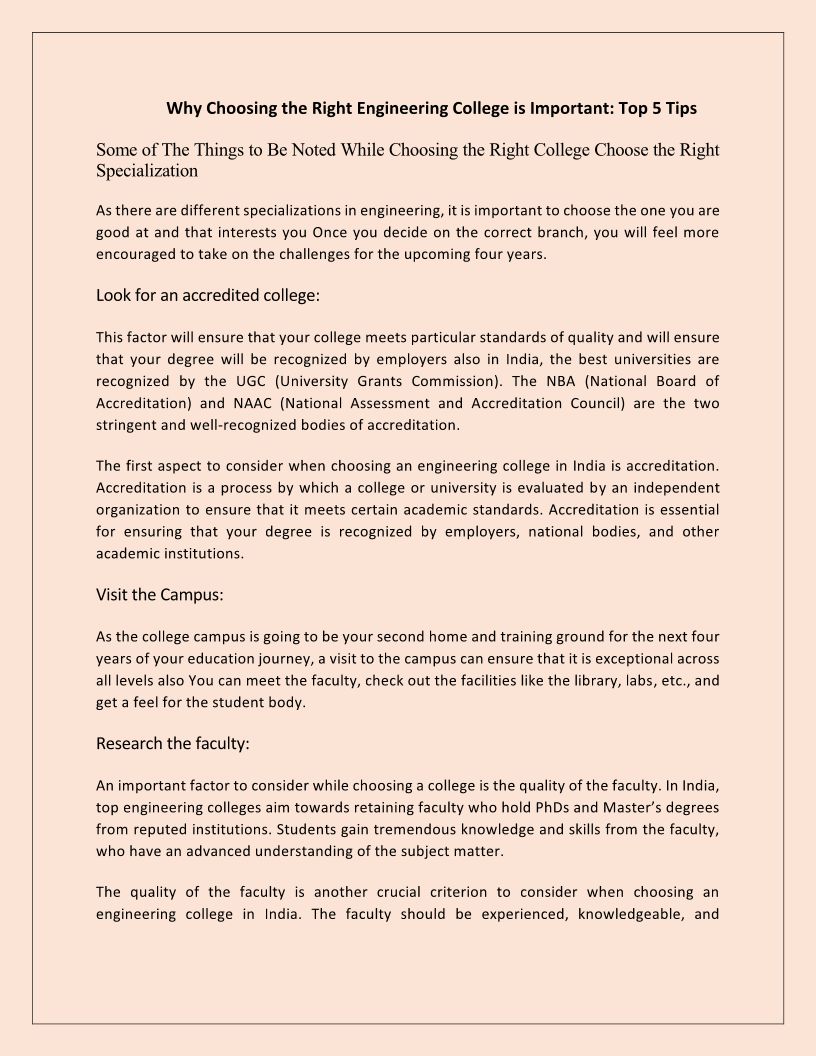 Why Choosing the Right Engineering College is Important: Top 5 Tips

Some of The Things to Be Noted While Choosing the Right College Choose the Right Specialization

As there are different specializations in engineering, it is important to choose the one you are good at and that interests you Once you decide on the correct branch, you will feel more encouraged to take on the challenges for the upcoming four years.

Look for an accredited college:

This factor will ensure that your college meets particular standards of quality and will ensure that your degree will be recognized by employers also in India, the best universities are recognized by the UGC (University Grants Commission). The NBA (National Board of Accreditation) and NAAC (National Assessment and Accreditation Council) are the two stringent and well-recognized bodies of accreditation.

The first aspect to consider when choosing an engineering college in India is accreditation. Accreditation is a process by which a college or university is evaluated by an independent organization to ensure that it meets certain academic standards. Accreditation is essential for ensuring that your degree is recognized by employers, national bodies, and other academic institutions.

Visit the Campus:

As the college campus is going to be your second home and training ground for the next four years of your education journey, a visit to the campus can ensure that it is exceptional across all levels also You can meet the faculty, check out the facilities like the library, labs, etc., and get a feel for the student body.

Research the faculty:

An important factor to consider while choosing a college is the quality of the faculty. In India, top engineering colleges aim towards retaining faculty who hold PhDs and Master's degrees from reputed institutions. Students gain tremendous knowledge and skills from the faculty, who have an advanced understanding of the subject matter.

The quality of the faculty is another crucial criterion to consider when choosing an engineering college in India. The faculty should be experienced, knowledgeable, and